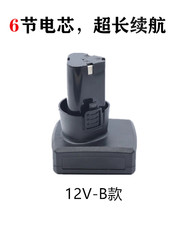 6节电芯，超长续航

12V-B款